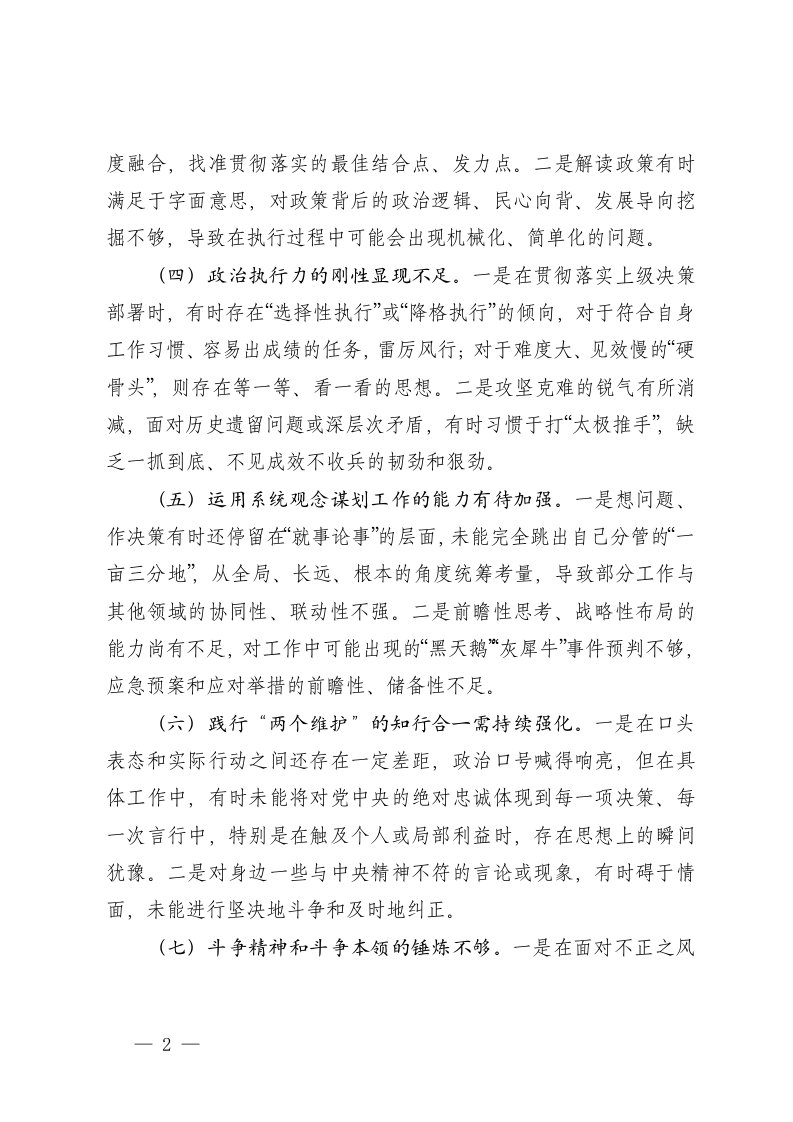 度融合，找准贯彻落实的最佳结合点、发力点。二是解读政策有时满足于字面意思，对政策背后的政治逻辑、民心向背、发展导向挖掘不够，导致在执行过程中可能会出现机械化、简单化的问题。

（四）政治执行力的刚性显现不足。一是在贯彻落实上级决策部署时，有时存在“选择性执行”或“降格执行”的倾向，对于符合自身工作习惯、容易出成绩的任务，雷厉风行；对于难度大、见效慢的“硬骨头”，则存在等一等、看一看的思想。二是攻坚克难的锐气有所消减，面对历史遗留问题或深层次矛盾，有时习惯于打“太极推手”，缺乏一抓到底、不见成效不收兵的韧劲和狠劲。

（五）运用系统观念谋划工作的能力有待加强。一是想问题、作决策有时还停留在“就事论事”的层面，未能完全跳出自己分管的“一亩三分地”，从全局、长远、根本的角度统筹考量，导致部分工作与其他领域的协同性、联动性不强。二是前瞻性思考、战略性布局的能力尚有不足，对工作中可能出现的“黑天鹅”“灰犀牛”事件预判不够，应急预案和应对举措的前瞻性、储备性不足。

（六）践行“两个维护”的知行合一需持续强化。一是在口头表态和实际行动之间还存在一定差距，政治口号喊得响亮，但在具体工作中，有时未能将对党中央的绝对忠诚体现到每一项决策、每一次言行中，特别是在触及个人或局部利益时，存在思想上的瞬间犹豫。二是对身边一些与中央精神不符的言论或现象，有时碍于情面，未能进行坚决地斗争和及时地纠正。

（七）斗争精神和斗争本领的锤炼不够。一是在面对不正之风

— 2 —